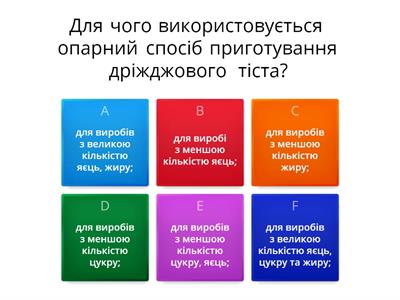 Для чого використовується опарний спосіб приготування дріжджового тіста?

A
для виробів з великою кількістю яєць, жиру;

B
для виробі з меншою кількістю яєць;

C
для виробів з меншою кількістю жиру;

D
для виробів з меншою кількістю цукру;

E
для виробів з меншою кількістю цукру, яєць;

F
для виробів з великою кількістю яєць, цукру та жиру;